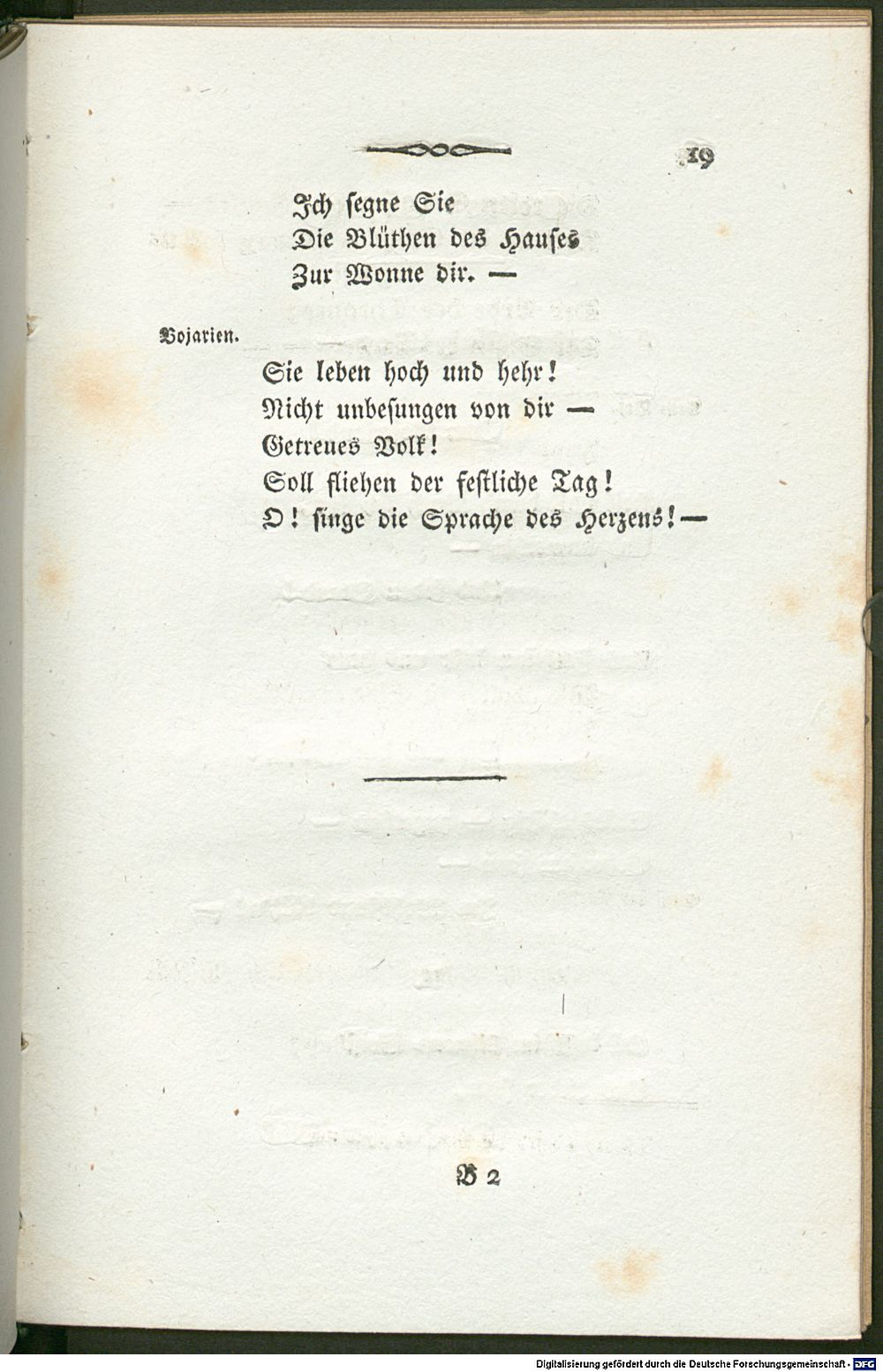 19

Ich segne Sie
Die Blüthen des Hauses
Zur Wonne dir. —

Bojarien.

Sie leben hoch und hehr!
Nicht unbesungen von dir —
Getreues Volk!
Soll fliehen der festliche Tag!
O! singe die Sprache des Herzens! —

B 2

Digitalisierung gefördert durch die Deutsche Forschungsgemeinschaft - DFG